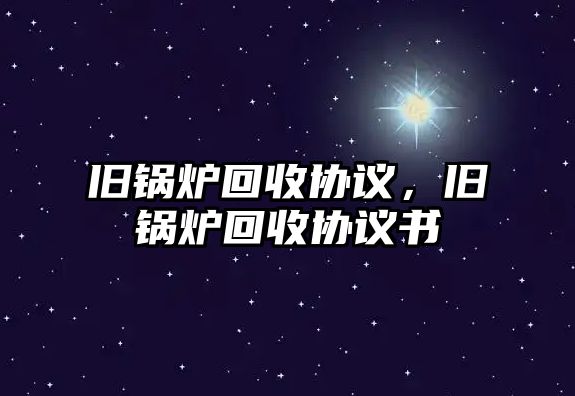 旧锅炉回收协议，旧锅炉回收协议书